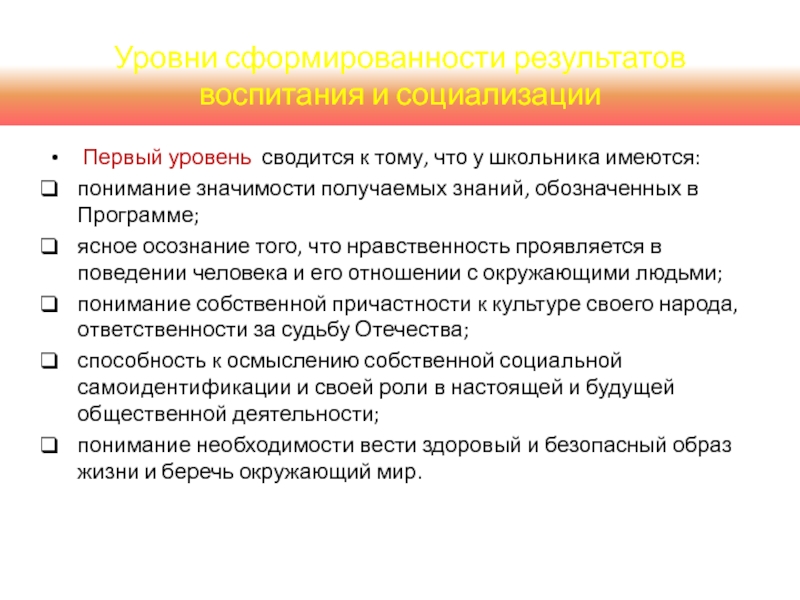 Уровни сформированности результатов воспитания и социализации

• Первый уровень сводится к тому, что у школьника имеются:

❑ понимание значимости получаемых знаний, обозначенных в Программе;

❑ ясное осознание того, что нравственность проявляется в поведении человека и его отношении с окружающими людьми;

❑ понимание собственной причастности к культуре своего народа, ответственности за судьбу Отечества;

❑ способность к осмыслению собственной социальной самоидентификации и своей роли в настоящей и будущей общественной деятельности;

❑ понимание необходимости вести здоровый и безопасный образ жизни и беречь окружающий мир.